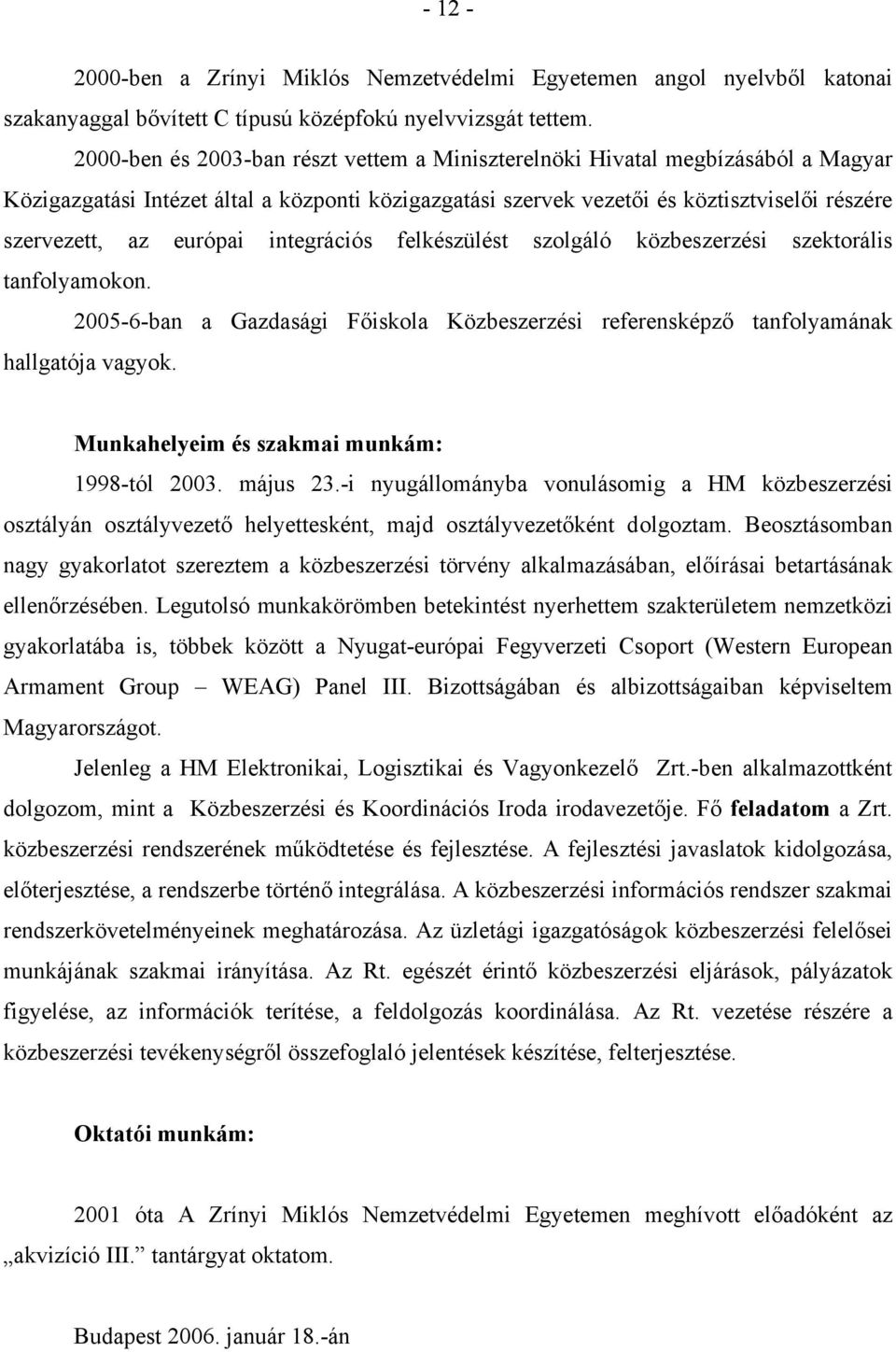 - 12 -

2000-ben a Zrínyi Miklós Nemzetvédelmi Egyetemen angol nyelvből katonai szakanyaggal bővített C típusú középfokú nyelvvizsgát tettem.

2000-ben és 2003-ban részt vettem a Miniszterelnöki Hivatal megbízásából a Magyar Közigazgatási Intézet által a központi közigazgatási szervek vezetői és köztisztviselői részére szervezett, az európai integrációs felkészülést szolgáló közbeszerzési szektorális tanfolyamokon.

2005-6-ban a Gazdasági Főiskola Közbeszerzési referensképző tanfolyamának hallgatója vagyok.

Munkahelyeim és szakmai munkám:

1998-tól 2003. május 23.-i nyugállományba vonulásomig a HM közbeszerzési osztályán osztályvezető helyettesként, majd osztályvezetőként dolgoztam. Beosztásomban nagy gyakorlatot szereztem a közbeszerzési törvény alkalmazásában, előírásai betartásának ellenőrzésében. Legutolsó munkakörömben betekintést nyerhettem szakterületem nemzetközi gyakorlatába is, többek között a Nyugat-európai Fegyverzeti Csoport (Western European Armament Group – WEAG) Panel III. Bizottságában és albizottságaiban képviseltem Magyarországot.

Jelenleg a HM Elektronikai, Logisztikai és Vagyonkezelő Zrt.-ben alkalmazottként dolgozom, mint a Közbeszerzési és Koordinációs Iroda irodavezetője. Fő feladatom a Zrt. közbeszerzési rendszerének működtetése és fejlesztése. A fejlesztési javaslatok kidolgozása, előterjesztése, a rendszerbe történő integrálása. A közbeszerzési információs rendszer szakmai rendszerkövetelményeinek meghatározása. Az üzletági igazgatóságok közbeszerzési felelősei munkájának szakmai irányítása. Az Rt. egészét érintő közbeszerzési eljárások, pályázatok figyelése, az információk terítése, a feldolgozás koordinálása. Az Rt. vezetése részére a közbeszerzési tevékenységről összefoglaló jelentések készítése, felterjesztése.

Oktatói munkám:

2001 óta A Zrínyi Miklós Nemzetvédelmi Egyetemen meghívott előadóként az „akvizíció III.” tantárgyat oktatom.

Budapest 2006. január 18.-án